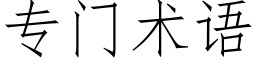 专门术语